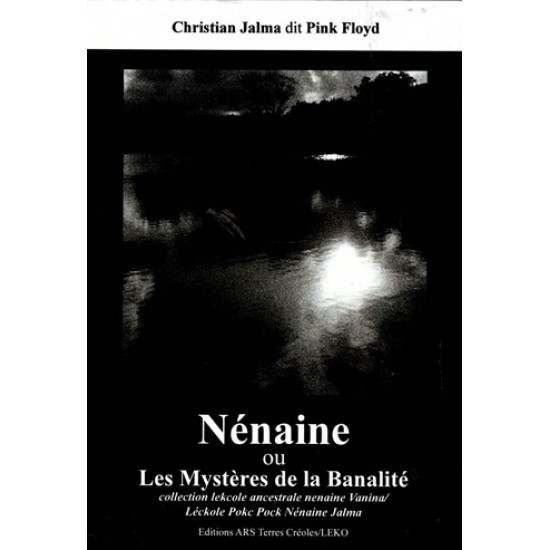 Christian Jalma dit Pink Floyd

Nénaine
ou
Les Mystères de la Banalité
collection lekcole ancestrale nenaine Vanina/
Léckole Pokc Pock Nénaine Jalma

Editions ARS Terres Créoles/LEKO